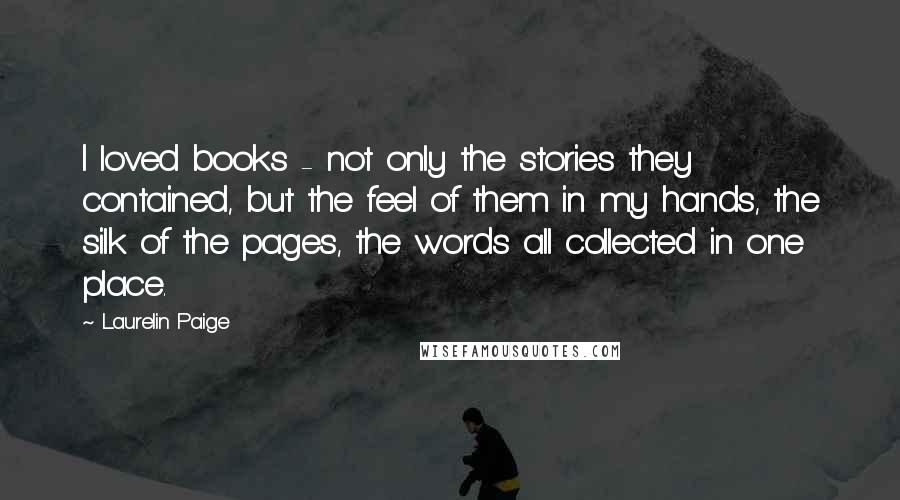 I loved books - not only the stories they contained, but the feel of them in my hands, the silk of the pages, the words all collected in one place.

~ Laurelin Paige

WISEFAMOUSQUOTES.COM